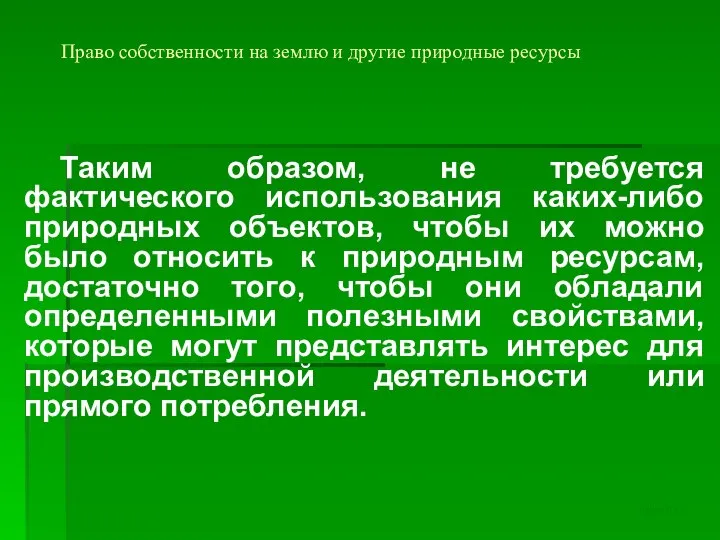 Право собственности на землю и другие природные ресурсы

Таким образом, не требуется фактического использования каких-либо природных объектов, чтобы их можно было относить к природным ресурсам, достаточно того, чтобы они обладали определенными полезными свойствами, которые могут представлять интерес для производственной деятельности или прямого потребления.